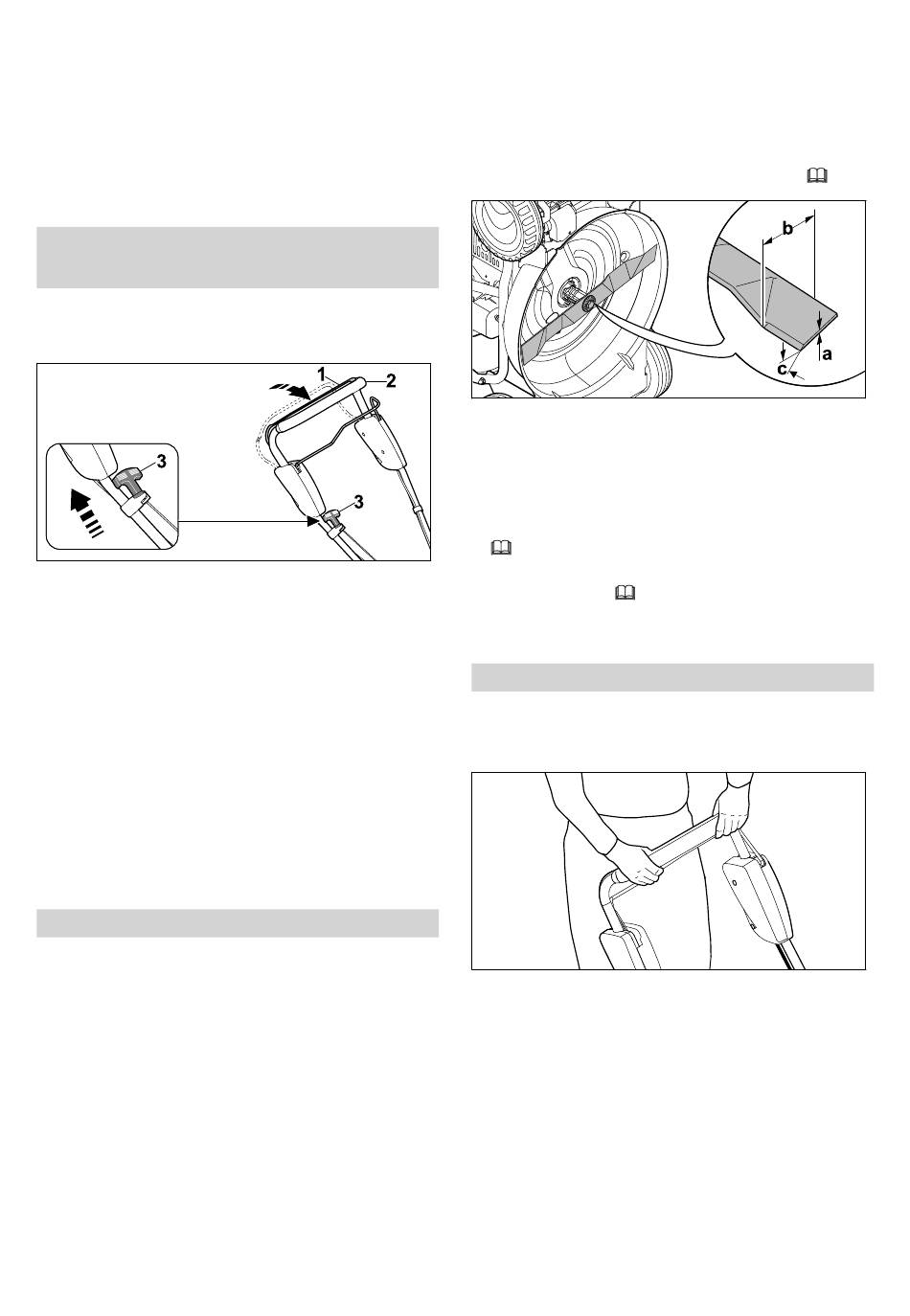 1
2
3
3

b
a
c